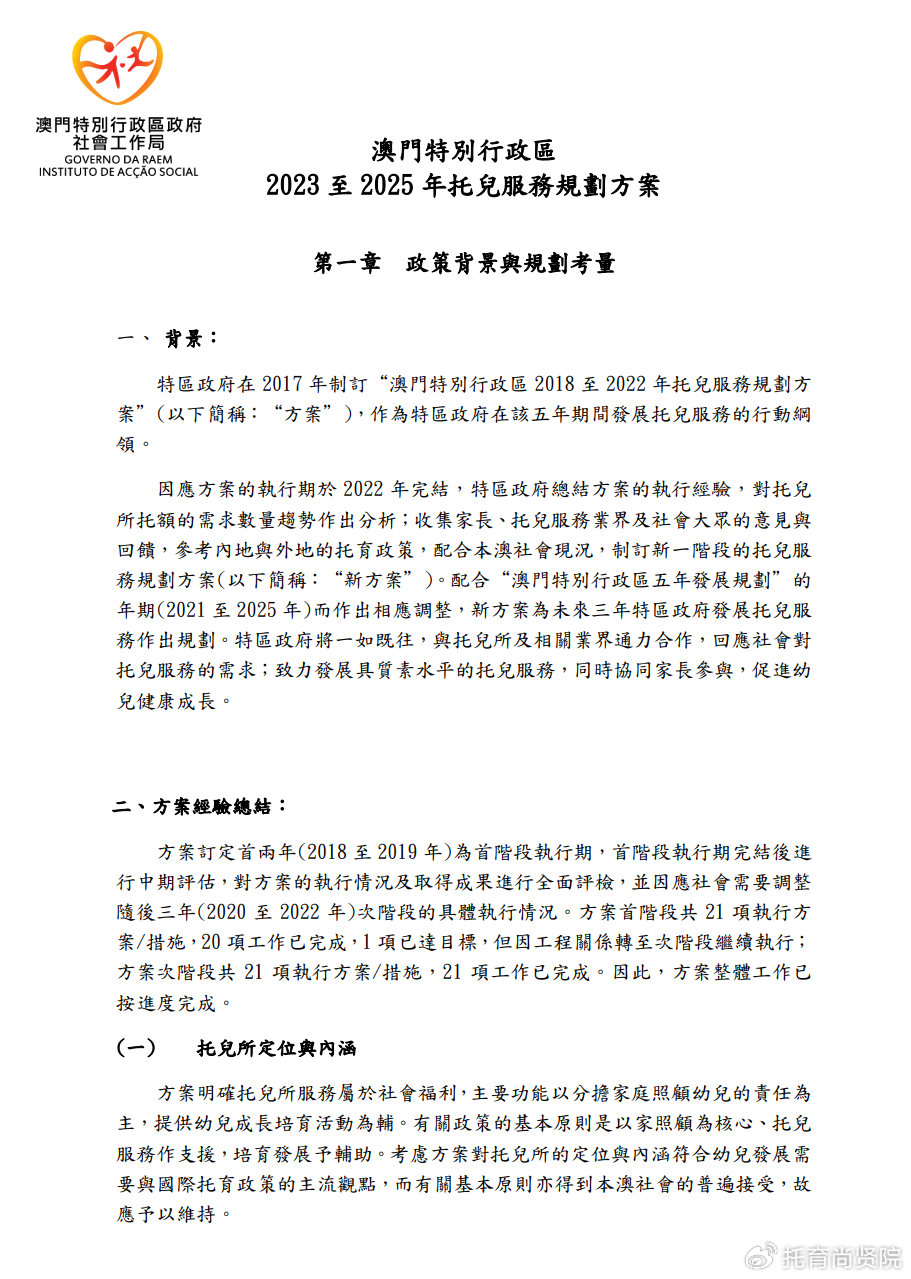 澳門特別行政區政府
社會工作局
GOVERNO DA RAEM
INSTITUTO DE ACÇÃO SOCIAL

澳門特別行政區
2023 至 2025 年托兒服務規劃方案

第一章　政策背景與規劃考量

一、 背景：

特區政府在 2017 年制訂“澳門特別行政區 2018 至 2022 年托兒服務規劃方案”(以下簡稱：“方案”)，作為特區政府在該五年期間發展托兒服務的行動綱領。

因應方案的執行期於 2022 年完結，特區政府總結方案的執行經驗，對托兒所托額的需求數量趨勢作出分析；收集家長、托兒服務業界及社會大眾的意見與回饋，參考內地與外地的托育政策，配合本澳社會現況，制訂新一階段的托兒服務規劃方案(以下簡稱：“新方案”)。配合“澳門特別行政區五年發展規劃”的年期(2021 至 2025 年)而作出相應調整，新方案為未來三年特區政府發展托兒服務作出規劃。特區政府將一如既往，與托兒所及相關業界通力合作，回應社會對托兒服務的需求；致力發展具質素水平的托兒服務，同時協同家長參與，促進幼兒健康成長。

二、方案經驗總結：

方案訂定首兩年(2018 至 2019 年)為首階段執行期，首階段執行期完結後進行中期評估，對方案的執行情況及取得成果進行全面評檢，並因應社會需要調整隨後三年(2020 至 2022 年)次階段的具體執行情況。方案首階段共 21 項執行方案/措施，20 項工作已完成，1 項已達目標，但因工程關係轉至次階段繼續執行；方案次階段共 21 項執行方案/措施，21 項工作已完成。因此，方案整體工作已按進度完成。

(一)　托兒所定位與內涵

方案明確托兒所服務屬於社會福利，主要功能以分擔家庭照顧幼兒的責任為主，提供幼兒成長培育活動為輔。有關政策的基本原則是以家照顧為核心、托兒服務作支援，培育發展予輔助。考慮方案對托兒所的定位與內涵符合幼兒發展需要與國際托育政策的主流觀點，而有關基本原則亦得到本澳社會的普遍接受，故應予以維持。

托育尚贤院